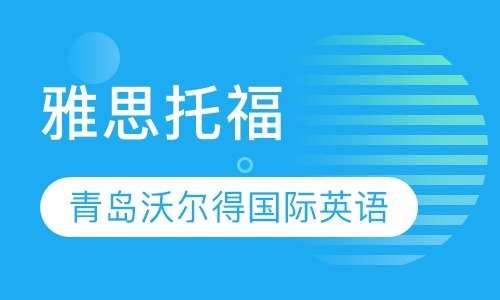 雅思托福

青岛沃尔得国际英语